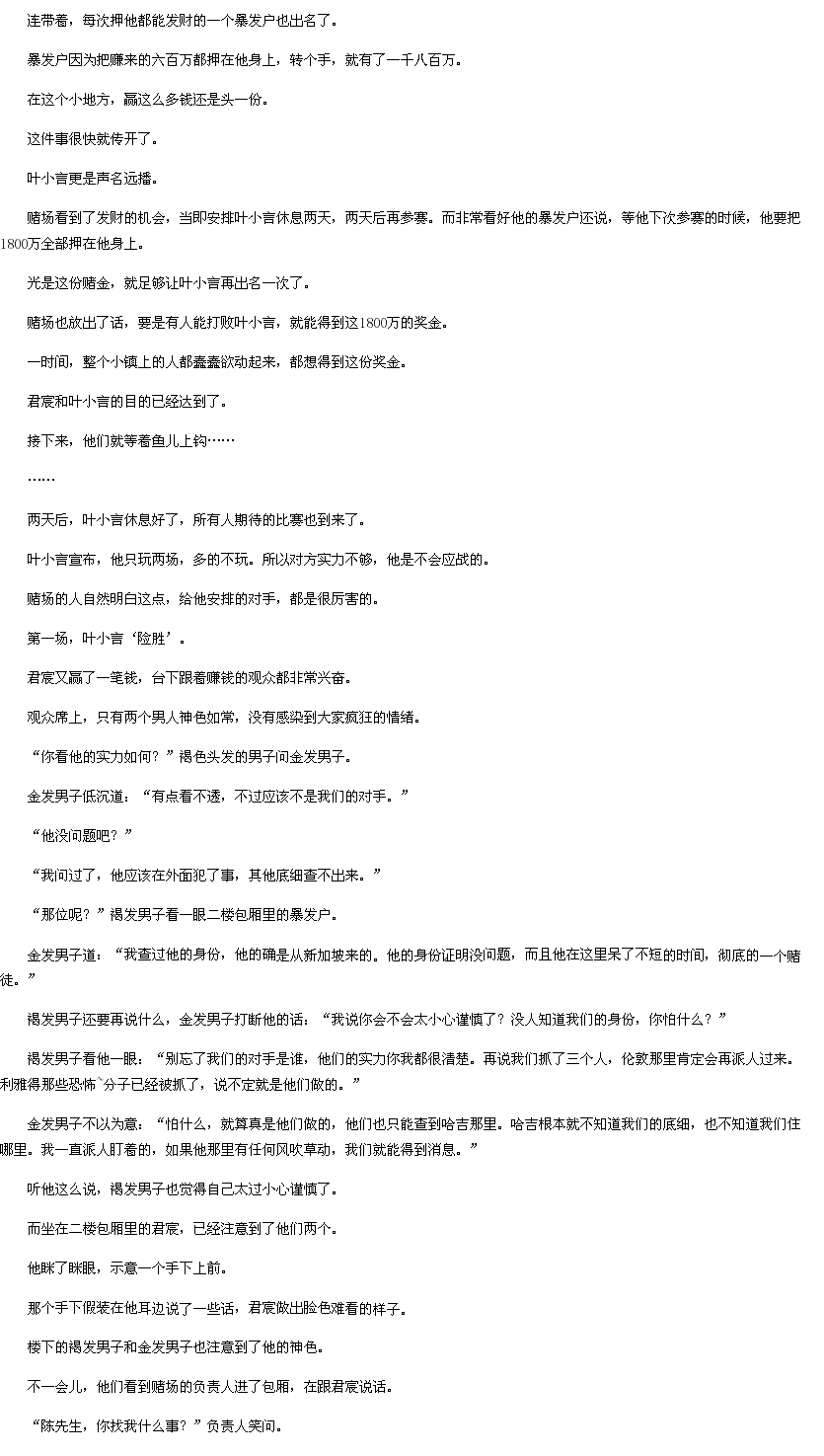 连带着，每次押他都能发财的一个暴发户也出名了。

暴发户因为把赚来的六百万都押在他身上，转个手，就有了一千八百万。

在这个小地方，赢这么多钱还是头一份。

这件事很快就传开了。

叶小言更是声名远播。

赌场看到了发财的机会，当即安排叶小言休息两天，两天后再参赛。而非常看好他的暴发户还说，等他下次参赛的时候，他要把1800万全部押在他身上。

光是这份赌金，就足够让叶小言再出名一次了。

赌场也放出了话，要是有人能打败叶小言，就能得到这1800万的奖金。

一时间，整个小镇上的人都蠢蠢欲动起来，都想得到这份奖金。

君宸和叶小言的目的已经达到了。

接下来，他们就等着鱼儿上钩……

……

两天后，叶小言休息好了，所有人期待的比赛也到来了。

叶小言宣布，他只玩两场，多的不玩。所以对方实力不够，他是不会应战的。

赌场的人自然明白这点，给他安排的对手，都是很厉害的。

第一场，叶小言‘险胜’。

君宸又赢了一笔钱，台下跟着赚钱的观众都非常兴奋。

观众席上，只有两个男人神色如常，没有感染到大家疯狂的情绪。

“你看他的实力如何？”褐色头发的男子问金发男子。

金发男子低沉道：“有点看不透，不过应该不是我们的对手。”

“他没问题吧？”

“我问过了，他应该在外面犯了事，其他底细查不出来。”

“那位呢？”褐发男子看一眼二楼包厢里的暴发户。

金发男子道：“我查过他的身份，他的确是从新加坡来的。他的身份证明没问题，而且他在这里呆了不短的时间，彻底的一个赌徒。”

褐发男子还要再说什么，金发男子打断他的话：“我说你会不会太小心谨慎了？没人知道我们的身份，你怕什么？”

褐发男子看他一眼：“别忘了我们的对手是谁，他们的实力你我都很清楚。再说我们抓了三个人，伦敦那里肯定会再派人过来。利雅得那些恐怖`分子已经被抓了，说不定就是他们做的。”

金发男子不以为意：“怕什么，就算真是他们做的，他们也只能查到哈吉那里。哈吉根本就不知道我们的底细，也不知道我们住哪里。我一直派人盯着的，如果他那里有任何风吹草动，我们就能得到消息。”

听他这么说，褐发男子也觉得自己太过小心谨慎了。

而坐在二楼包厢里的君宸，已经注意到了他们两个。

他眯了眯眼，示意一个手下上前。

那个手下假装在他耳边说了一些话，君宸做出脸色难看的样子。

楼下的褐发男子和金发男子也注意到了他的神色。

不一会儿，他们看到赌场的负责人进了包厢，在跟君宸说话。

“陈先生，你找我什么事？”负责人笑问。